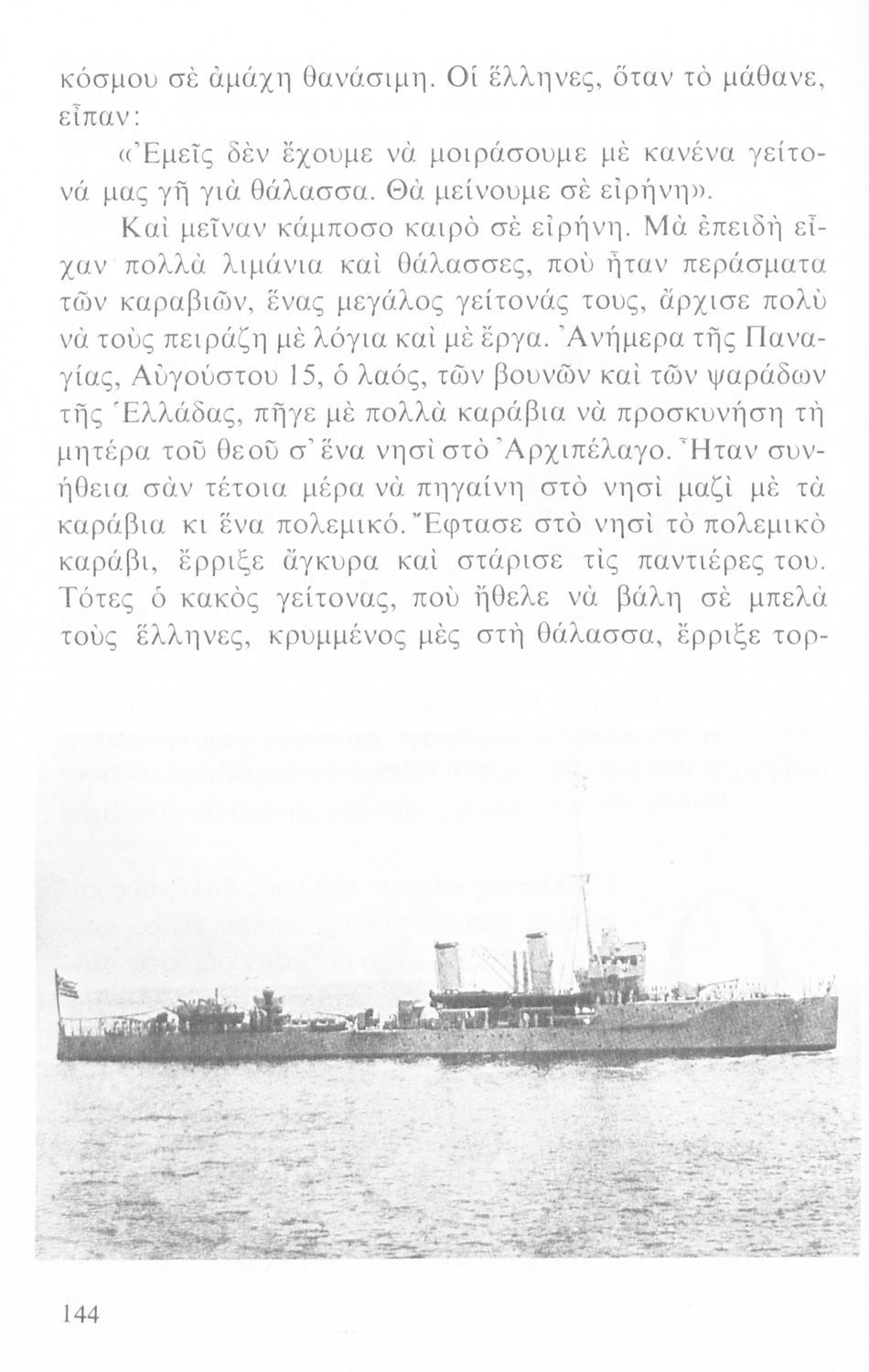 κόσμου σὲ ἀμάχη θανάσιμη. Οἱ ἕλληνες, ὅταν τὸ μάθανε, εἶπαν:

«Ἐμεῖς δὲν ἔχουμε νὰ μοιράσουμε μὲ κανένα γείτονά μας γῆ γιὰ θάλασσα. Θὰ μείνουμε σὲ εἰρήνη».

Καὶ μεῖναν κάμποσο καιρὸ σὲ εἰρήνη. Μὰ ἐπειδὴ εἶχαν πολλὰ λιμάνια καὶ θάλασσες, ποὺ ἦταν περάσματα τῶν καραβιῶν, ἕνας μεγάλος γείτονάς τους, ἄρχισε πολὺ νὰ τοὺς πειράζη μὲ λόγια καὶ μὲ ἔργα. Ἀνήμερα τῆς Παναγίας, Αὐγούστου 15, ὁ λαός, τῶν βουνῶν καὶ τῶν ψαράδων τῆς Ἑλλάδας, πῆγε μὲ πολλὰ καράβια νὰ προσκυνήση τὴ μητέρα τοῦ θεοῦ σ᾽ ἕνα νησὶ στὸ Ἀρχιπέλαγο. Ἦταν συνήθεια σὰν τέτοια μέρα νὰ πηγαίνη στὸ νησὶ μαζὶ μὲ τὰ καράβια κι ἕνα πολεμικό. Ἔφτασε στὸ νησὶ τὸ πολεμικὸ καράβι, ἔρριξε ἄγκυρα καὶ στάρισε τὶς παντιέρες του. Τότες ὁ κακὸς γείτονας, ποὺ ἤθελε νὰ βάλη σὲ μπελὰ τοὺς ἕλληνες, κρυμμένος μὲς στὴ θάλασσα, ἔρριξε τορ-

144